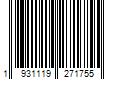 1 931119 271755